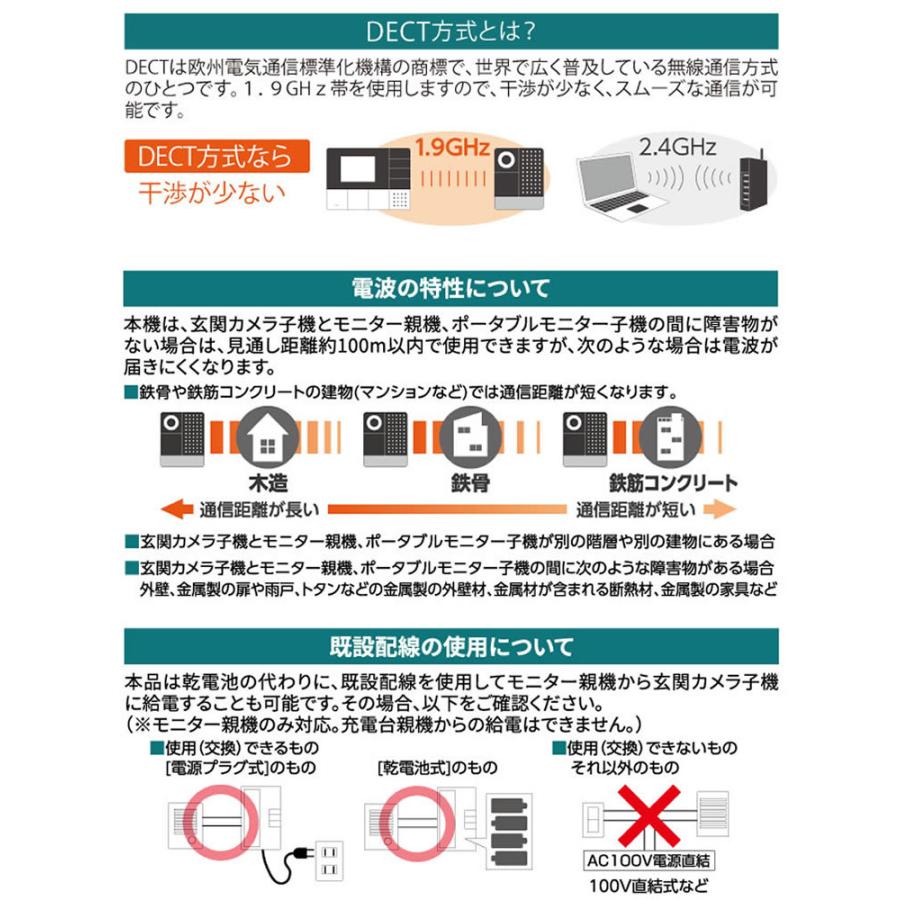 DECT方式とは？

DECTは欧州電気通信標準化機構の商標で、世界で広く普及している無線通信方式のひとつです。１．９GHｚ帯を使用しますので、干渉が少なく、スムーズな通信が可能です。

DECT方式なら
干渉が少ない

1.9GHz

2.4GHz

電波の特性について

本機は、玄関カメラ子機とモニター親機、ポータブルモニター子機の間に障害物がない場合は、見通し距離約100m以内で使用できますが、次のような場合は電波が届きにくくなります。

■鉄骨や鉄筋コンクリートの建物(マンションなど)では通信距離が短くなります。

木造　鉄骨　鉄筋コンクリート

通信距離が長い　通信距離が短い

■玄関カメラ子機とモニター親機、ポータブルモニター子機が別の階層や別の建物にある場合

■玄関カメラ子機とモニター親機、ポータブルモニター子機の間に次のような障害物がある場合
外壁、金属製の扉や雨戸、トタンなどの金属製の外壁材、金属材が含まれる断熱材、金属製の家具など

既設配線の使用について

本品は乾電池の代わりに、既設配線を使用してモニター親機から玄関カメラ子機に給電することも可能です。その場合、以下をご確認ください。
（※モニター親機のみ対応。充電台親機からの給電はできません。）

■使用（交換）できるもの
[電源プラグ式]のもの

[乾電池式]のもの

■使用（交換）できないもの
それ以外のもの

AC100V電源直結

100V直結式など